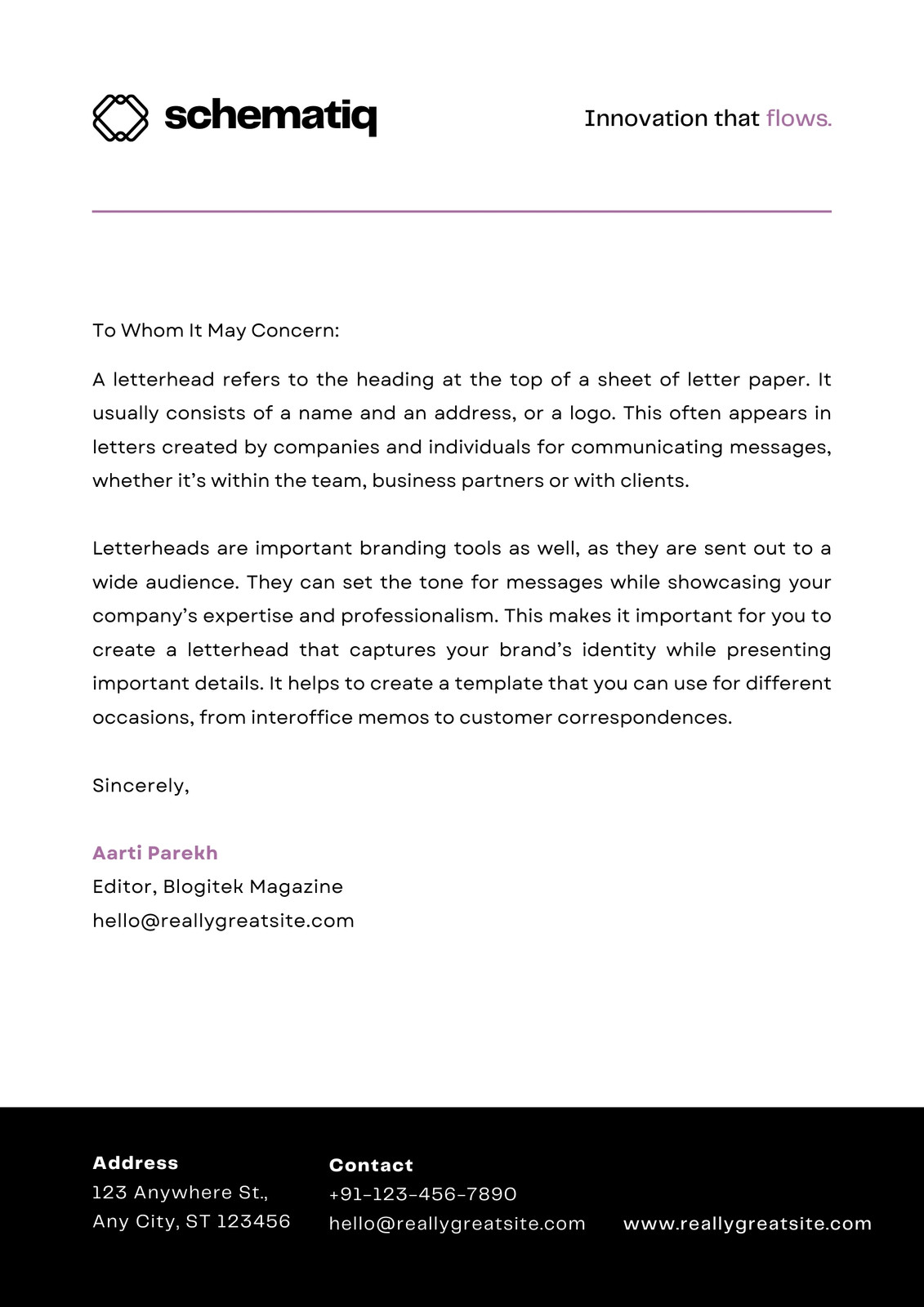 schematiq

Innovation that flows.

To Whom It May Concern:

A letterhead refers to the heading at the top of a sheet of letter paper. It usually consists of a name and an address, or a logo. This often appears in letters created by companies and individuals for communicating messages, whether it's within the team, business partners or with clients.

Letterheads are important branding tools as well, as they are sent out to a wide audience. They can set the tone for messages while showcasing your company's expertise and professionalism. This makes it important for you to create a letterhead that captures your brand's identity while presenting important details. It helps to create a template that you can use for different occasions, from interoffice memos to customer correspondences.

Sincerely,

Aarti Parekh
Editor, Blogitek Magazine
hello@reallygreatsite.com

Address
123 Anywhere St.,
Any City, ST 123456

Contact
+91-123-456-7890
hello@reallygreatsite.com

www.reallygreatsite.com